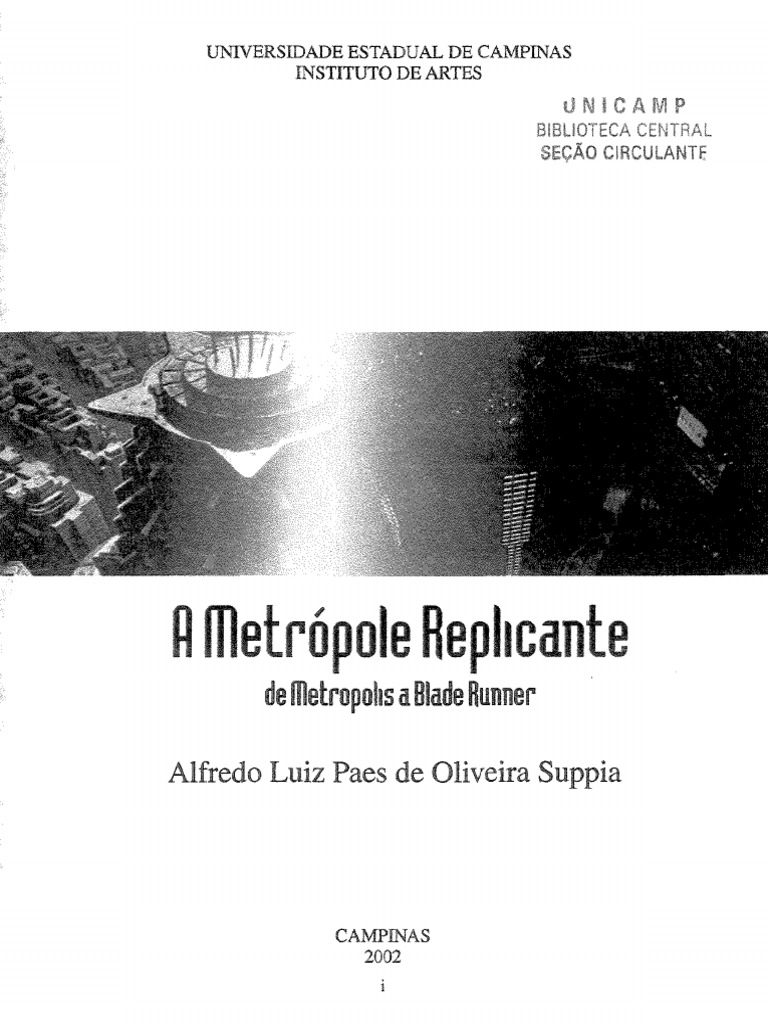 UNIVERSIDADE ESTADUAL DE CAMPINAS
INSTITUTO DE ARTES

UNICAMP
BIBLIOTECA CENTRAL
SEÇÃO CIRCULANTE

A Metrópole Replicante
de Metropolis a Blade Runner

Alfredo Luiz Paes de Oliveira Suppia

CAMPINAS
2002

i